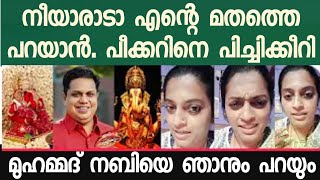 നീയാരാടാ എന്റെ മതത്തെ പറയാൻ. പീക്കറിനെ പിച്ചിക്കീറി

മുഹമ്മദ് നബിയെ ഞാനും പറയും